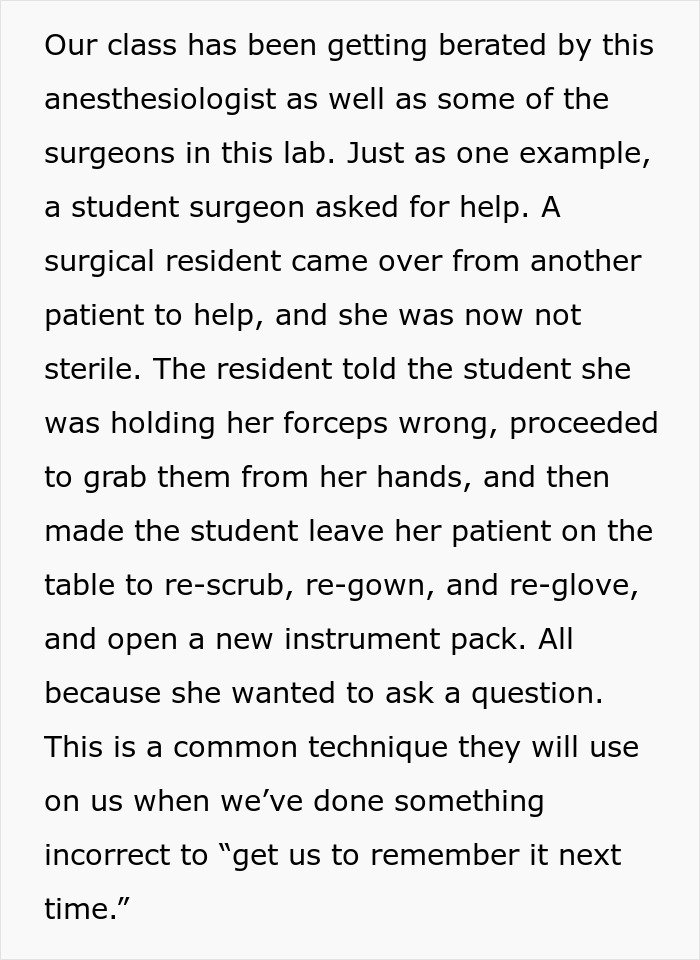 Our class has been getting berated by this anesthesiologist as well as some of the surgeons in this lab. Just as one example, a student surgeon asked for help. A surgical resident came over from another patient to help, and she was now not sterile. The resident told the student she was holding her forceps wrong, proceeded to grab them from her hands, and then made the student leave her patient on the table to re-scrub, re-gown, and re-glove, and open a new instrument pack. All because she wanted to ask a question. This is a common technique they will use on us when we’ve done something incorrect to “get us to remember it next time.”